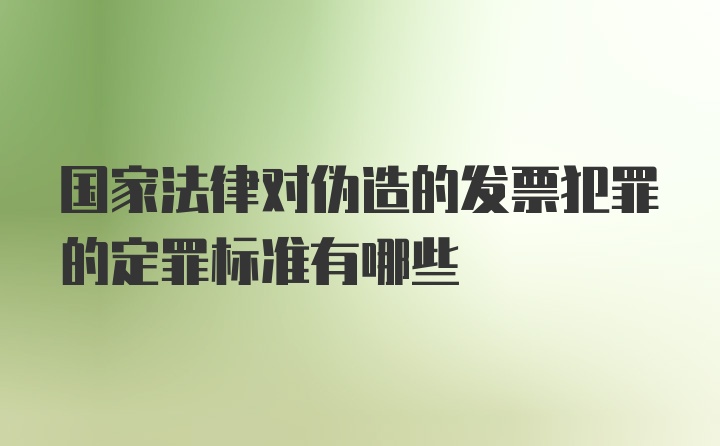 国家法律对伪造的发票犯罪的定罪标准有哪些